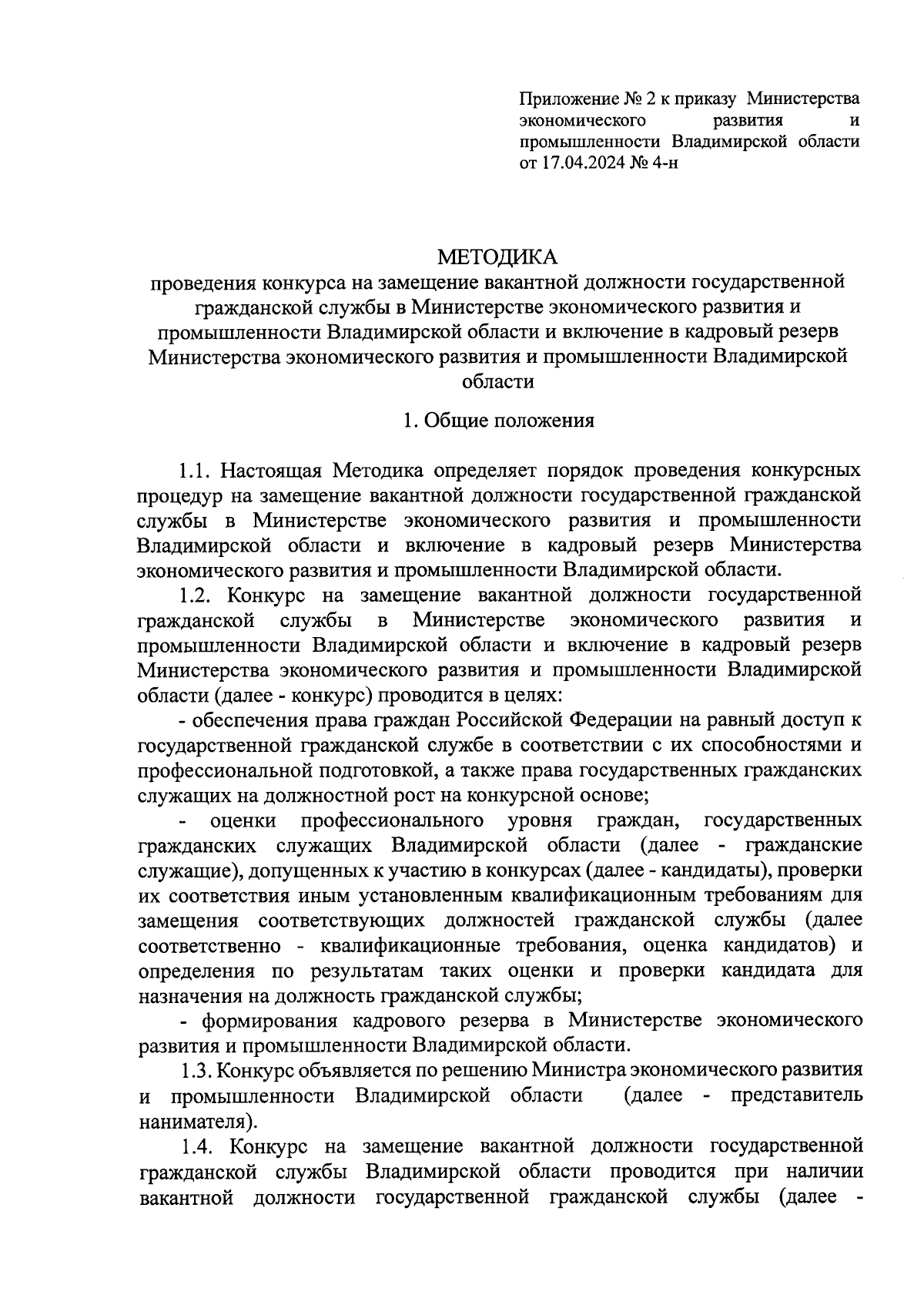 Приложение № 2 к приказу Министерства экономического развития и промышленности Владимирской области от 17.04.2024 № 4-н

МЕТОДИКА
проведения конкурса на замещение вакантной должности государственной гражданской службы в Министерстве экономического развития и промышленности Владимирской области и включение в кадровый резерв Министерства экономического развития и промышленности Владимирской области

1. Общие положения

1.1. Настоящая Методика определяет порядок проведения конкурсных процедур на замещение вакантной должности государственной гражданской службы в Министерстве экономического развития и промышленности Владимирской области и включение в кадровый резерв Министерства экономического развития и промышленности Владимирской области.

1.2. Конкурс на замещение вакантной должности государственной гражданской службы в Министерстве экономического развития и промышленности Владимирской области и включение в кадровый резерв Министерства экономического развития и промышленности Владимирской области (далее - конкурс) проводится в целях:

- обеспечения права граждан Российской Федерации на равный доступ к государственной гражданской службе в соответствии с их способностями и профессиональной подготовкой, а также права государственных гражданских служащих на должностной рост на конкурсной основе;

- оценки профессионального уровня граждан, государственных гражданских служащих Владимирской области (далее - гражданские служащие), допущенных к участию в конкурсах (далее - кандидаты), проверки их соответствия иным установленным квалификационным требованиям для замещения соответствующих должностей гражданской службы (далее соответственно - квалификационные требования, оценка кандидатов) и определения по результатам таких оценки и проверки кандидата для назначения на должность гражданской службы;

- формирования кадрового резерва в Министерстве экономического развития и промышленности Владимирской области.

1.3. Конкурс объявляется по решению Министра экономического развития и промышленности Владимирской области (далее - представитель нанимателя).

1.4. Конкурс на замещение вакантной должности государственной гражданской службы Владимирской области проводится при наличии вакантной должности государственной гражданской службы (далее -